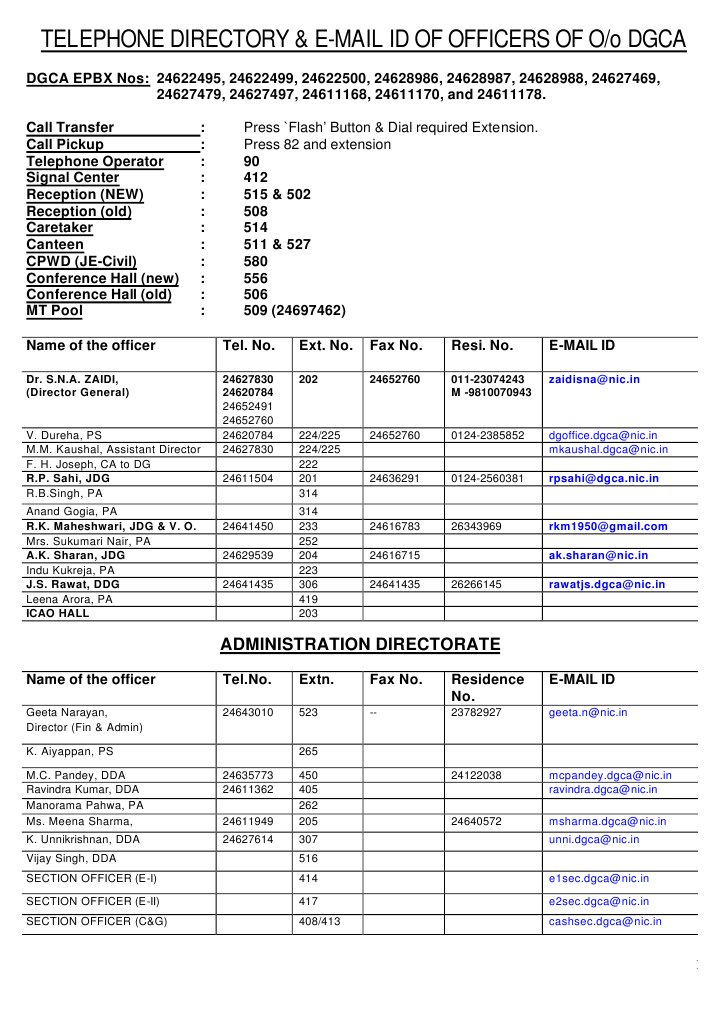 TELEPHONE DIRECTORY & E-MAIL ID OF OFFICERS OF O/o DGCA

DGCA EPBX Nos: 24622495, 24622499, 24622500, 24628986, 24628987, 24628988, 24627469, 24627479, 24627497, 24611168, 24611170, and 24611178.

Call Transfer : Press `Flash' Button & Dial required Extension.
Call Pickup : Press 82 and extension
Telephone Operator : 90
Signal Center : 412
Reception (NEW) : 515 & 502
Reception (old) : 508
Caretaker : 514
Canteen : 511 & 527
CPWD (JE-Civil) : 580
Conference Hall (new) : 556
Conference Hall (old) : 506
MT Pool : 509 (24697462)

| Name of the officer | Tel. No. | Ext. No. | Fax No. | Resi. No. | E-MAIL ID |
|---|---|---|---|---|---|
| Dr. S.N.A. ZAIDI, (Director General) | 24627830 24620784 24652491 24652760 | 202 | 24652760 | 011-23074243 M -9810070943 | zaidisna@nic.in |
| V. Dureha, PS | 24620784 | 224/225 | 24652760 | 0124-2385852 | dgoffice.dgca@nic.in |
| M.M. Kaushal, Assistant Director | 24627830 | 224/225 | | | mkaushal.dgca@nic.in |
| F. H. Joseph, CA to DG | | 222 | | | |
| R.P. Sahi, JDG | 24611504 | 201 | 24636291 | 0124-2560381 | rpsahi@dgca.nic.in |
| R.B.Singh, PA | | 314 | | | |
| Anand Gogia, PA | | 314 | | | |
| R.K. Maheshwari, JDG & V. O. | 24641450 | 233 | 24616783 | 26343969 | rkm1950@gmail.com |
| Mrs. Sukumari Nair, PA | | 252 | | | |
| A.K. Sharan, JDG | 24629539 | 204 | 24616715 | | ak.sharan@nic.in |
| Indu Kukreja, PA | | 223 | | | |
| J.S. Rawat, DDG | 24641435 | 306 | 24641435 | 26266145 | rawatjs.dgca@nic.in |
| Leena Arora, PA | | 419 | | | |
| ICAO HALL | | 203 | | | |

ADMINISTRATION DIRECTORATE

| Name of the officer | Tel.No. | Extn. | Fax No. | Residence No. | E-MAIL ID |
|---|---|---|---|---|---|
| Geeta Narayan, Director (Fin & Admin) | 24643010 | 523 | -- | 23782927 | geeta.n@nic.in |
| K. Aiyappan, PS | | 265 | | | |
| M.C. Pandey, DDA | 24635773 | 450 | | 24122038 | mcpandey.dgca@nic.in |
| Ravindra Kumar, DDA | 24611362 | 405 | | | ravindra.dgca@nic.in |
| Manorama Pahwa, PA | | 262 | | | |
| Ms. Meena Sharma, | 24611949 | 205 | | 24640572 | msharma.dgca@nic.in |
| K. Unnikrishnan, DDA | 24627614 | 307 | | | unni.dgca@nic.in |
| Vijay Singh, DDA | | 516 | | | |
| SECTION OFFICER (E-I) | | 414 | | | e1sec.dgca@nic.in |
| SECTION OFFICER (E-II) | | 417 | | | e2sec.dgca@nic.in |
| SECTION OFFICER (C&G) | | 408/413 | | | cashsec.dgca@nic.in |